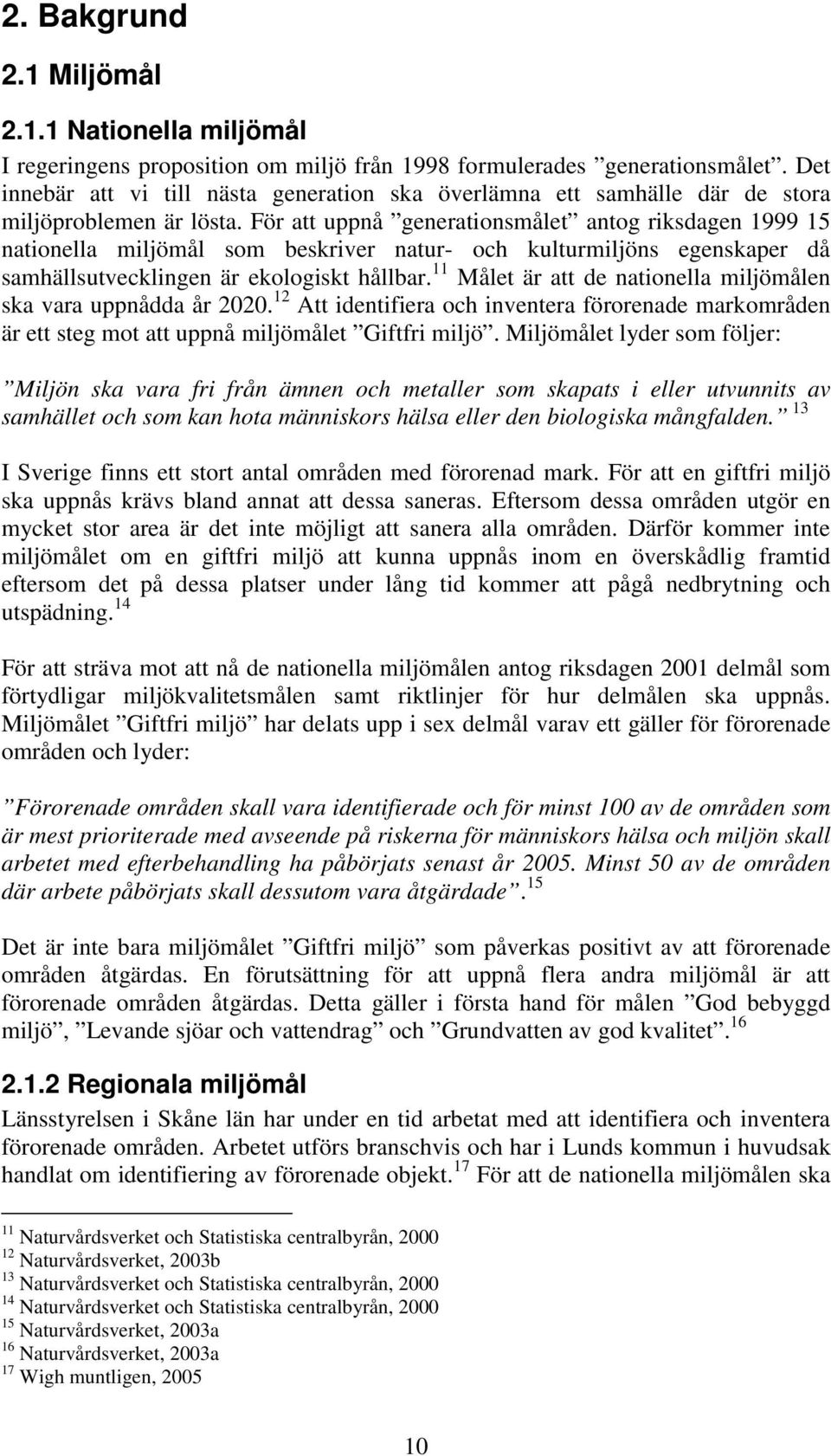 2. Bakgrund

2.1 Miljömål

2.1.1 Nationella miljömål

I regeringens proposition om miljö från 1998 formulerades ”generationsmålet”. Det innebär att vi till nästa generation ska överlämna ett samhälle där de stora miljöproblemen är lösta. För att uppnå ”generationsmålet” antog riksdagen 1999 15 nationella miljömål som beskriver natur- och kulturmiljöns egenskaper då samhällsutvecklingen är ekologiskt hållbar.$^{11}$ Målet är att de nationella miljömålen ska vara uppnådda år 2020.$^{12}$ Att identifiera och inventera förorenade markområden är ett steg mot att uppnå miljömålet ”Giftfri miljö”. Miljömålet lyder som följer:

”Miljön ska vara fri från ämnen och metaller som skapats i eller utvunnits av samhället och som kan hota människors hälsa eller den biologiska mångfalden.” $^{13}$

I Sverige finns ett stort antal områden med förorenad mark. För att en giftfri miljö ska uppnås krävs bland annat att dessa saneras. Eftersom dessa områden utgör en mycket stor area är det inte möjligt att sanera alla områden. Därför kommer inte miljömålet om en giftfri miljö att kunna uppnås inom en överskådlig framtid eftersom det på dessa platser under lång tid kommer att pågå nedbrytning och utspädning.$^{14}$

För att sträva mot att nå de nationella miljömålen antog riksdagen 2001 delmål som förtydligar miljökvalitetsmålen samt riktlinjer för hur delmålen ska uppnås. Miljömålet ”Giftfri miljö” har delats upp i sex delmål varav ett gäller för förorenade områden och lyder:

”Förorenade områden skall vara identifierade och för minst 100 av de områden som är mest prioriterade med avseende på riskerna för människors hälsa och miljön skall arbetet med efterbehandling ha påbörjats senast år 2005. Minst 50 av de områden där arbete påbörjats skall dessutom vara åtgärdade”.$^{15}$

Det är inte bara miljömålet ”Giftfri miljö” som påverkas positivt av att förorenade områden åtgärdas. En förutsättning för att uppnå flera andra miljömål är att förorenade områden åtgärdas. Detta gäller i första hand för målen ”God bebyggd miljö”, ”Levande sjöar och vattendrag” och ”Grundvatten av god kvalitet”.$^{16}$

2.1.2 Regionala miljömål

Länsstyrelsen i Skåne län har under en tid arbetat med att identifiera och inventera förorenade områden. Arbetet utförs branschvis och har i Lunds kommun i huvudsak handlat om identifiering av förorenade objekt.$^{17}$ För att de nationella miljömålen ska

$^{11}$ Naturvårdsverket och Statistiska centralbyrån, 2000
$^{12}$ Naturvårdsverket, 2003b
$^{13}$ Naturvårdsverket och Statistiska centralbyrån, 2000
$^{14}$ Naturvårdsverket och Statistiska centralbyrån, 2000
$^{15}$ Naturvårdsverket, 2003a
$^{16}$ Naturvårdsverket, 2003a
$^{17}$ Wigh muntligen, 2005

10